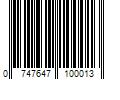 0 747647 100013